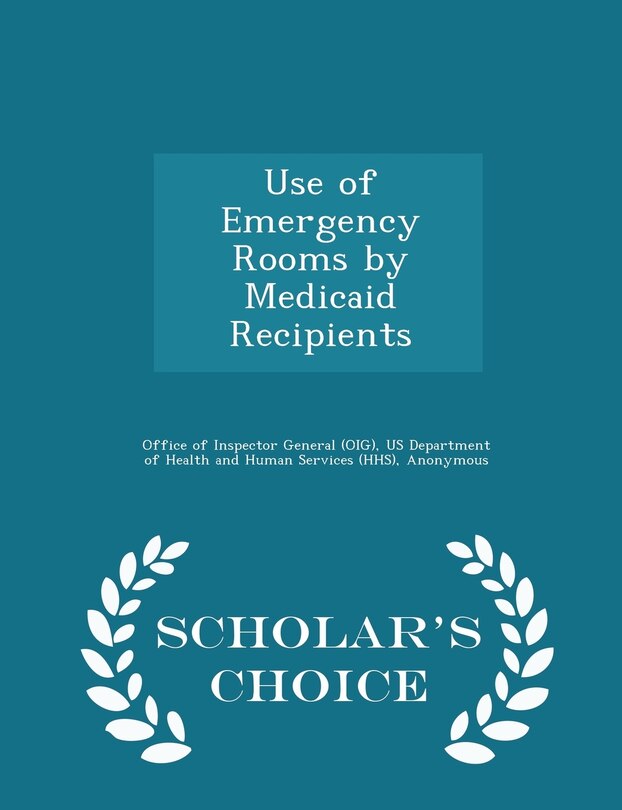 Use of Emergency Rooms by Medicaid Recipients

Office of Inspector General (OIG), US Department of Health and Human Services (HHS), Anonymous

SCHOLAR'S CHOICE